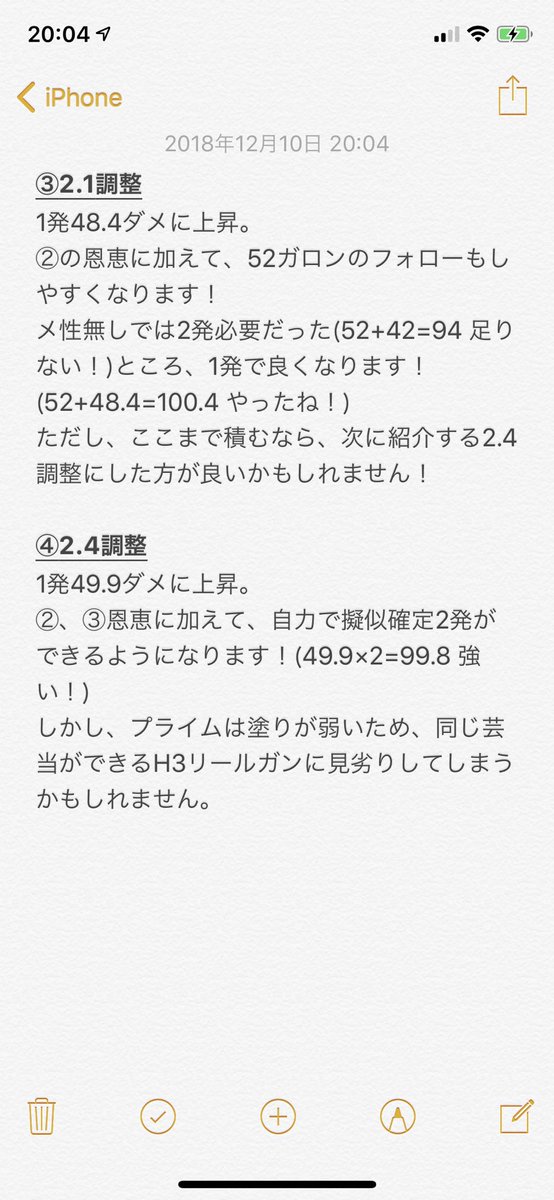 20:04

iPhone

2018年12月10日 20:04

③2.1調整
1発48.4ダメに上昇。
②の恩恵に加えて、52ガロンのフォローもしやすくなります！
メ性無しでは2発必要だった(52+42=94 足りない！)ところ、1発で良くなります！
(52+48.4=100.4 やったね！)
ただし、ここまで積むなら、次に紹介する2.4調整にした方が良いかもしれません！

④2.4調整
1発49.9ダメに上昇。
②、③恩恵に加えて、自力で擬似確定2発ができるようになります！(49.9×2=99.8 強い！)
しかし、プライムは塗りが弱いため、同じ芸当ができるH3リールガンに見劣りしてしまうかもしれません。